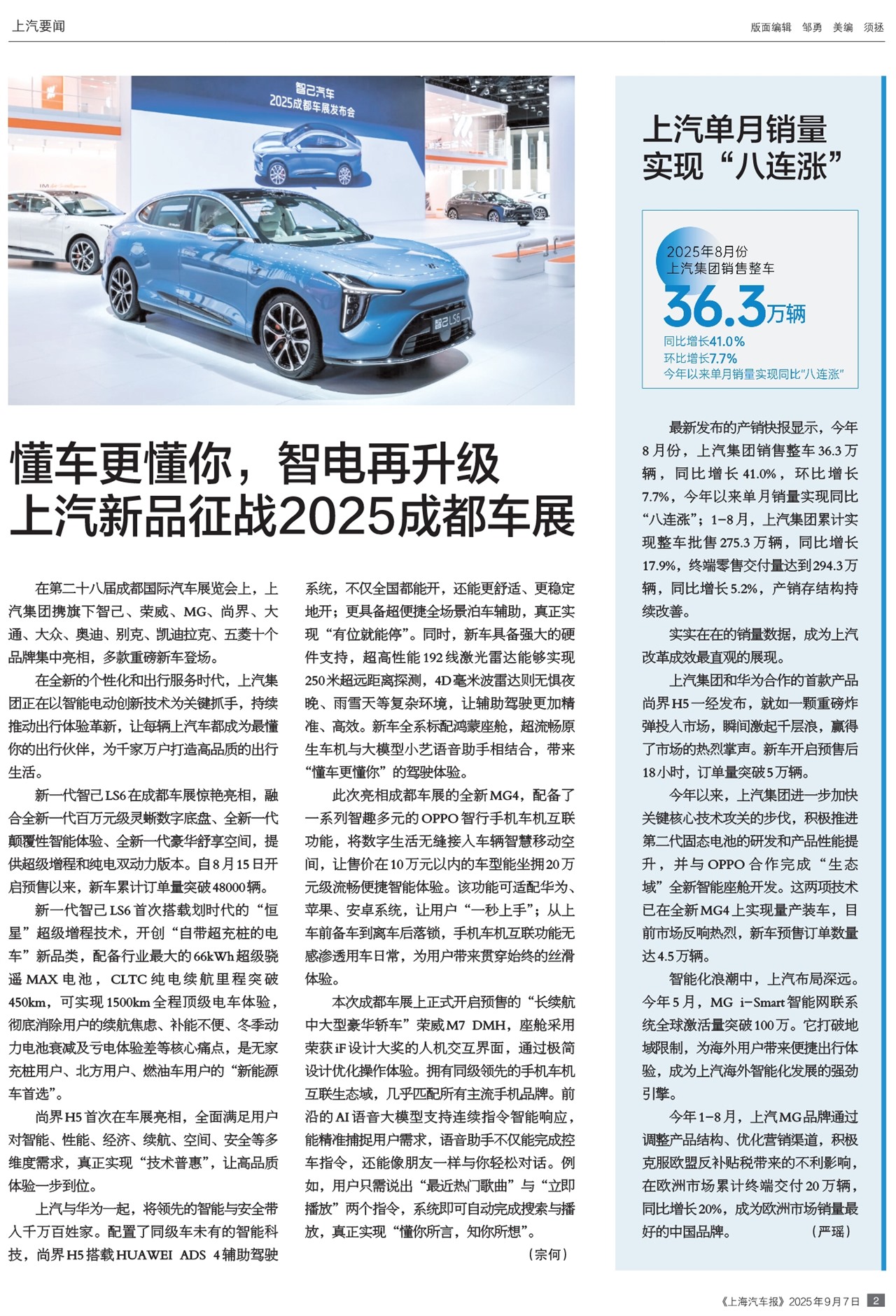 上汽要闻

版面编辑 邹勇 美编 须拯

智己汽车
2025成都车展发布会

智己LS6

懂车更懂你，智电再升级
上汽新品征战2025成都车展

在第二十八届成都国际汽车展览会上，上汽集团携旗下智己、荣威、MG、尚界、大通、大众、奥迪、别克、凯迪拉克、五菱十个品牌集中亮相，多款重磅新车登场。

在全新的个性化和出行服务时代，上汽集团正在以智能电动创新技术为关键抓手，持续推动出行体验革新，让每辆上汽车都成为最懂你的出行伙伴，为千家万户打造高品质的出行生活。

新一代智己LS6在成都车展惊艳亮相，融合全新一代百万元级灵蜥数字底盘、全新一代颠覆性智能体验、全新一代豪华舒享空间，提供超级增程和纯电双动力版本。自8月15日开启预售以来，新车累计订单量突破48000辆。

新一代智己LS6首次搭载划时代的“恒星”超级增程技术，开创“自带超充桩的电车”新品类，配备行业最大的66kWh超级骁遥MAX电池，CLTC纯电续航里程突破450km，可实现1500km全程顶级电车体验，彻底消除用户的续航焦虑、补能不便、冬季动力电池衰减及亏电体验差等核心痛点，是无家充桩用户、北方用户、燃油车用户的“新能源车首选”。

尚界H5首次在车展亮相，全面满足用户对智能、性能、经济、续航、空间、安全等多维度需求，真正实现“技术普惠”，让高品质体验一步到位。

上汽与华为一起，将领先的智能与安全带入千万百姓家。配置了同级车未有的智能科技，尚界H5搭载HUAWEI ADS 4辅助驾驶系统，不仅全国都能开，还能更舒适、更稳定地开；更具备超便捷全场景泊车辅助，真正实现“有位就能停”。同时，新车具备强大的硬件支持，超高性能192线激光雷达能够实现250米超远距离探测，4D毫米波雷达则无惧夜晚、雨雪天等复杂环境，让辅助驾驶更加精准、高效。新车全系标配鸿蒙座舱，超流畅原生车机与大模型小艺语音助手相结合，带来“懂车更懂你”的驾驶体验。

此次亮相成都车展的全新MG4，配备了一系列智趣多元的OPPO智行手机车机互联功能，将数字生活无缝接入车辆智慧移动空间，让售价在10万元以内的车型能坐拥20万元级流畅便捷智能体验。该功能可适配华为、苹果、安卓系统，让用户“一秒上手”；从上车前备车到离车后落锁，手机车机互联功能无感渗透用车日常，为用户带来贯穿始终的丝滑体验。

本次成都车展上正式开启预售的“长续航中大型豪华轿车”荣威M7 DMH，座舱采用荣获iF设计大奖的人机交互界面，通过极简设计优化操作体验。拥有同级领先的手机车机互联生态域，几乎匹配所有主流手机品牌。前沿的AI语音大模型支持连续指令智能响应，能精准捕捉用户需求，语音助手不仅能完成控车指令，还能像朋友一样与你轻松对话。例如，用户只需说出“最近热门歌曲”与“立即播放”两个指令，系统即可自动完成搜索与播放，真正实现“懂你所言，知你所想”。

（宗何）

上汽单月销量实现“八连涨”

2025年8月份
上汽集团销售整车
36.3万辆
同比增长41.0%
环比增长7.7%
今年以来单月销量实现同比“八连涨”

最新发布的产销快报显示，今年8月份，上汽集团销售整车36.3万辆，同比增长41.0%，环比增长7.7%，今年以来单月销量实现同比“八连涨”；1-8月，上汽集团累计实现整车批售275.3万辆，同比增长17.9%，终端零售交付量达到294.3万辆，同比增长5.2%，产销存结构持续改善。

实实在在的销量数据，成为上汽改革成效最直观的展现。

上汽集团和华为合作的首款产品尚界H5一经发布，就如一颗重磅炸弹投入市场，瞬间激起千层浪，赢得了市场的热烈掌声。新车开启预售后18小时，订单量突破5万辆。

今年以来，上汽集团进一步加快关键核心技术攻关的步伐，积极推进第二代固态电池的研发和产品性能提升，并与OPPO合作完成“生态域”全新智能座舱开发。这两项技术已在全新MG4上实现量产装车，目前市场反响热烈，新车预售订单数量达4.5万辆。

智能化浪潮中，上汽布局深远。今年5月，MG i-Smart智能网联系统全球激活量突破100万。它打破地域限制，为海外用户带来便捷出行体验，成为上汽海外智能化发展的强劲引擎。

今年1-8月，上汽MG品牌通过调整产品结构、优化营销渠道，积极克服欧盟反补贴税带来的不利影响，在欧洲市场累计终端交付20万辆，同比增长20%，成为欧洲市场销量最好的中国品牌。（严瑶）

《上海汽车报》2025年9月7日 2